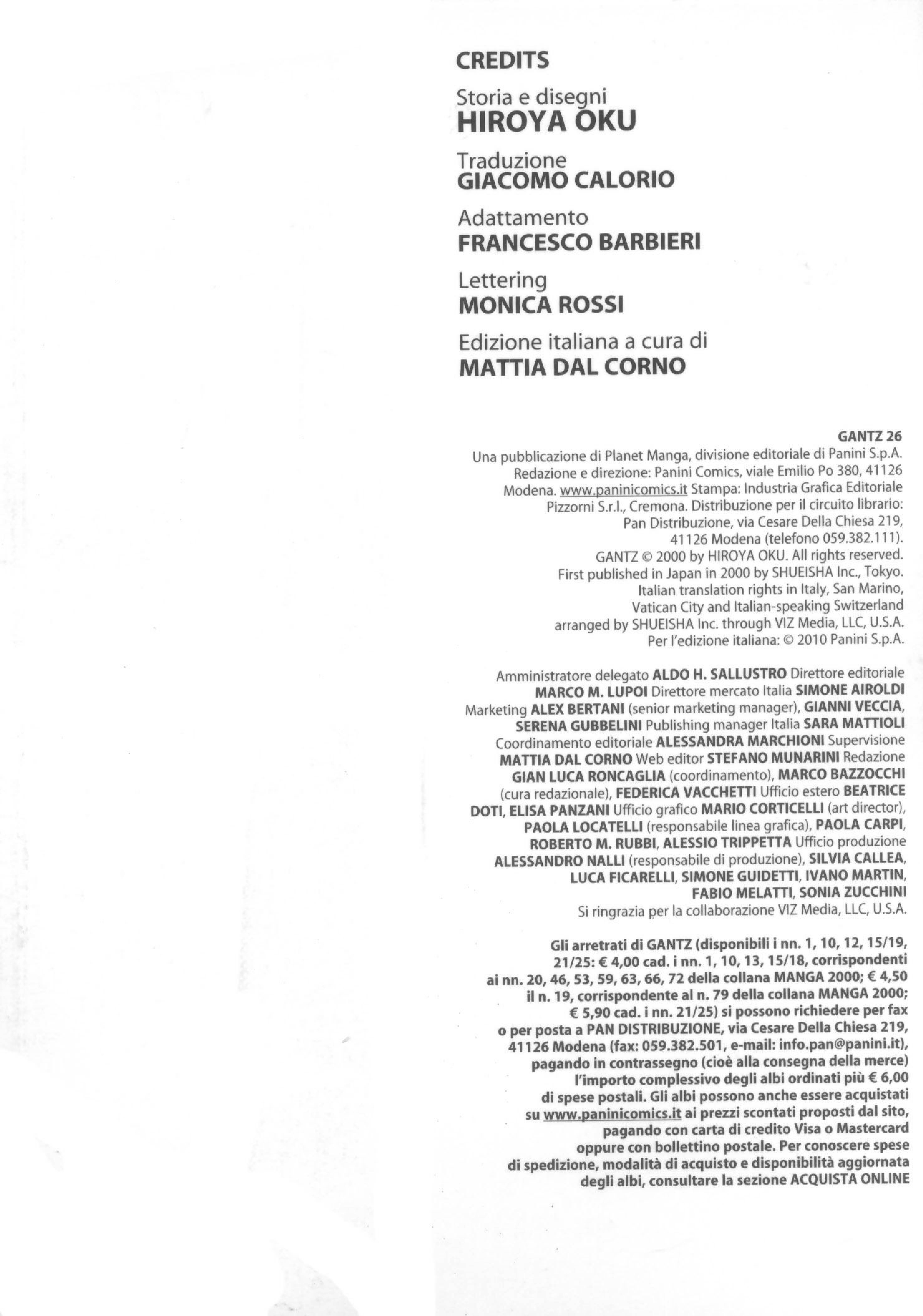 CREDITS

Storia e disegni
HIROYA OKU

Traduzione
GIACOMO CALORIO

Adattamento
FRANCESCO BARBIERI

Lettering
MONICA ROSSI

Edizione italiana a cura di
MATTIA DAL CORNO

GANTZ 26
Una pubblicazione di Planet Manga, divisione editoriale di Panini S.p.A. Redazione e direzione: Panini Comics, viale Emilio Po 380, 41126 Modena. www.paninicomics.it Stampa: Industria Grafica Editoriale Pizzorni S.r.l., Cremona. Distribuzione per il circuito librario: Pan Distribuzione, via Cesare Della Chiesa 219, 41126 Modena (telefono 059.382.111).
GANTZ © 2000 by HIROYA OKU. All rights reserved.
First published in Japan in 2000 by SHUEISHA Inc., Tokyo.
Italian translation rights in Italy, San Marino, Vatican City and Italian-speaking Switzerland arranged by SHUEISHA Inc. through VIZ Media, LLC, U.S.A.
Per l'edizione italiana: © 2010 Panini S.p.A.

Amministratore delegato ALDO H. SALLUSTRO Direttore editoriale MARCO M. LUPOI Direttore mercato Italia SIMONE AIROLDI Marketing ALEX BERTANI (senior marketing manager), GIANNI VECCIA, SERENA GUBBELINI Publishing manager Italia SARA MATTIOLI Coordinamento editoriale ALESSANDRA MARCHIONI Supervisione MATTIA DAL CORNO Web editor STEFANO MUNARINI Redazione GIAN LUCA RONCAGLIA (coordinamento), MARCO BAZZOCCHI (cura redazionale), FEDERICA VACCHETTI Ufficio estero BEATRICE DOTI, ELISA PANZANI Ufficio grafico MARIO CORTICELLI (art director), PAOLA LOCATELLI (responsabile linea grafica), PAOLA CARPI, ROBERTO M. RUBBI, ALESSIO TRIPPETTA Ufficio produzione ALESSANDRO NALLI (responsabile di produzione), SILVIA CALLEA, LUCA FICARELLI, SIMONE GUIDETTI, IVANO MARTIN, FABIO MELATTI, SONIA ZUCCHINI
Si ringrazia per la collaborazione VIZ Media, LLC, U.S.A.

Gli arretrati di GANTZ (disponibili i nn. 1, 10, 12, 15/19, 21/25: € 4,00 cad. i nn. 1, 10, 13, 15/18, corrispondenti ai nn. 20, 46, 53, 59, 63, 66, 72 della collana MANGA 2000; € 4,50 il n. 19, corrispondente al n. 79 della collana MANGA 2000; € 5,90 cad. i nn. 21/25) si possono richiedere per fax o per posta a PAN DISTRIBUZIONE, via Cesare Della Chiesa 219, 41126 Modena (fax: 059.382.501, e-mail: info.pan@panini.it), pagando in contrassegno (cioè alla consegna della merce) l'importo complessivo degli albi ordinati più € 6,00 di spese postali. Gli albi possono anche essere acquistati su www.paninicomics.it ai prezzi scontati proposti dal sito, pagando con carta di credito Visa o Mastercard oppure con bollettino postale. Per conoscere spese di spedizione, modalità di acquisto e disponibilità aggiornata degli albi, consultare la sezione ACQUISTA ONLINE